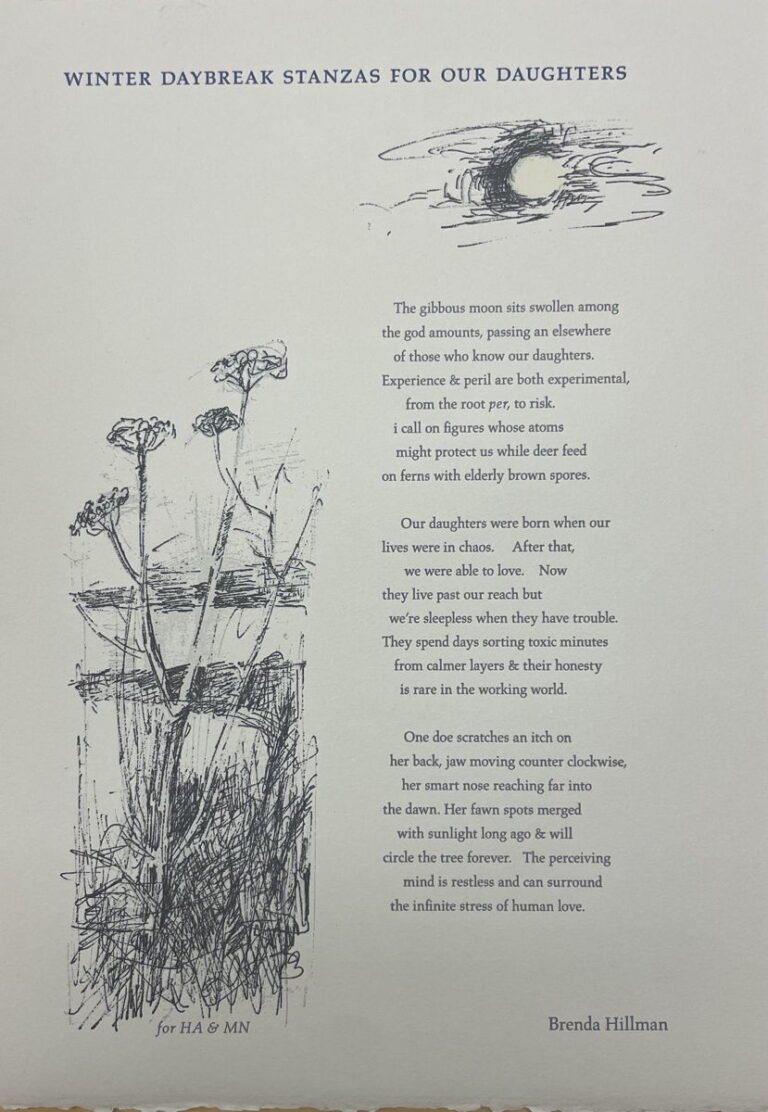 WINTER DAYBREAK STANZAS FOR OUR DAUGHTERS

The gibbous moon sits swollen among
the god amounts, passing an elsewhere
of those who know our daughters.
Experience & peril are both experimental,
from the root per, to risk.
i call on figures whose atoms
might protect us while deer feed
on ferns with elderly brown spores.

Our daughters were born when our
lives were in chaos. After that,
we were able to love. Now
they live past our reach but
we're sleepless when they have trouble.
They spend days sorting toxic minutes
from calmer layers & their honesty
is rare in the working world.

One doe scratches an itch on
her back, jaw moving counter clockwise,
her smart nose reaching far into
the dawn. Her fawn spots merged
with sunlight long ago & will
circle the tree forever. The perceiving
mind is restless and can surround
the infinite stress of human love.

for HA & MN

Brenda Hillman